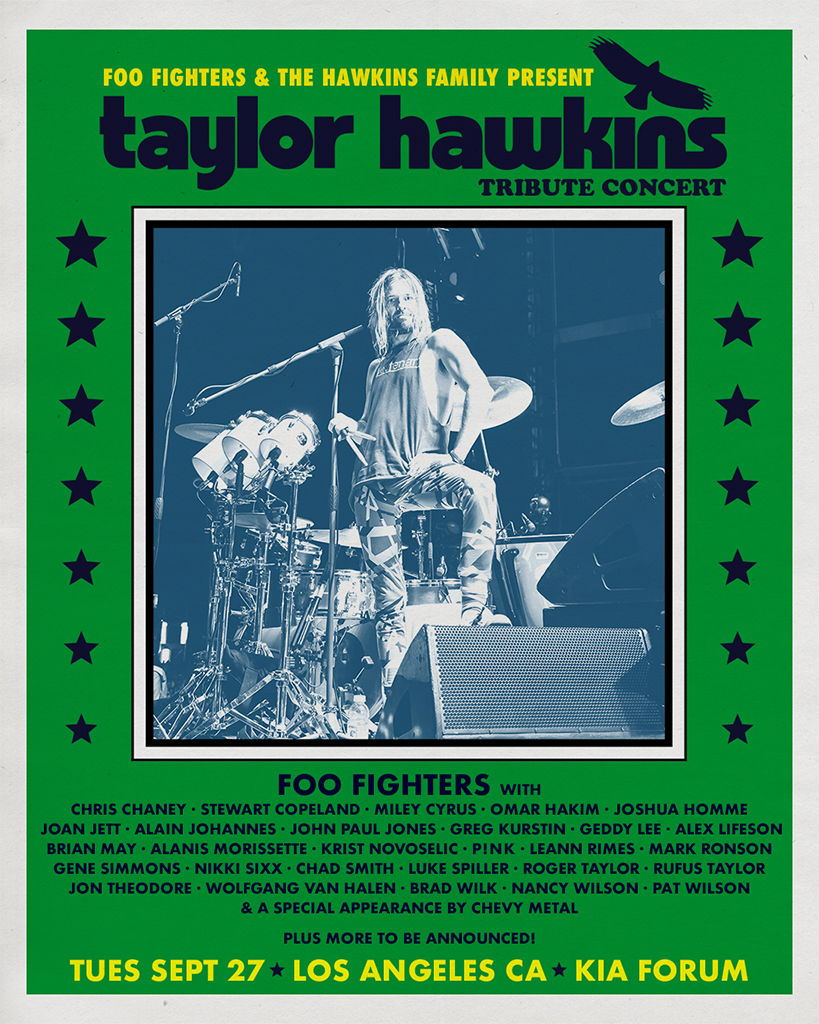 FOO FIGHTERS & THE HAWKINS FAMILY PRESENT

taylor hawkins

TRIBUTE CONCERT

FOO FIGHTERS WITH

CHRIS CHANEY · STEWART COPELAND · MILEY CYRUS · OMAR HAKIM · JOSHUA HOMME JOAN JETT · ALAIN JOHANNES · JOHN PAUL JONES · GREG KURSTIN · GEDDY LEE · ALEX LIFESON BRIAN MAY · ALANIS MORISSETTE · KRIST NOVOSELIC · P!NK · LEANN RIMES · MARK RONSON GENE SIMMONS · NIKKI SIXX · CHAD SMITH · LUKE SPILLER · ROGER TAYLOR · RUFUS TAYLOR JON THEODORE · WOLFGANG VAN HALEN · BRAD WILK · NANCY WILSON · PAT WILSON & A SPECIAL APPEARANCE BY CHEVY METAL

PLUS MORE TO BE ANNOUNCED!

TUES SEPT 27 ★ LOS ANGELES CA ★ KIA FORUM